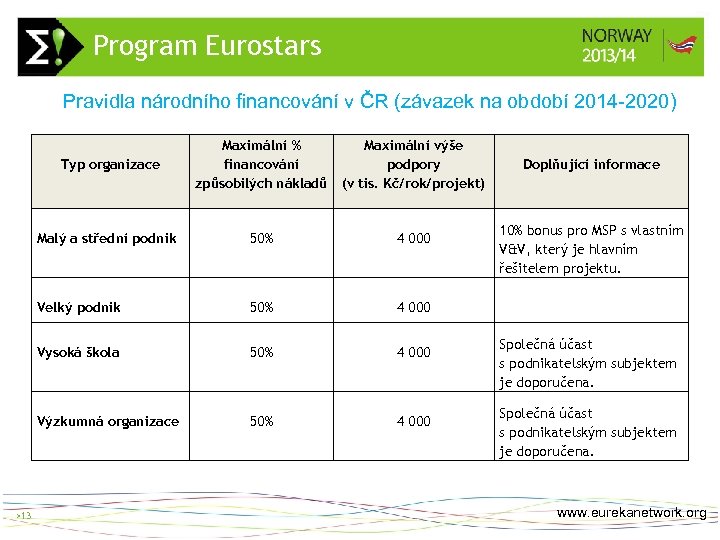 Σ! Program Eurostars

NORWAY 2013/14

Pravidla národního financování v ČR (závazek na období 2014-2020)

| Typ organizace | Maximální % financování způsobilých nákladů | Maximální výše podpory (v tis. Kč/rok/projekt) | Doplňující informace |
|---|---|---|---|
| Malý a střední podnik | 50% | 4 000 | 10% bonus pro MSP s vlastním V&V, který je hlavním řešitelem projektu. |
| Velký podnik | 50% | 4 000 | |
| Vysoká škola | 50% | 4 000 | Společná účast s podnikatelským subjektem je doporučena. |
| Výzkumná organizace | 50% | 4 000 | Společná účast s podnikatelským subjektem je doporučena. |

>13

www.eurekanetwork.org